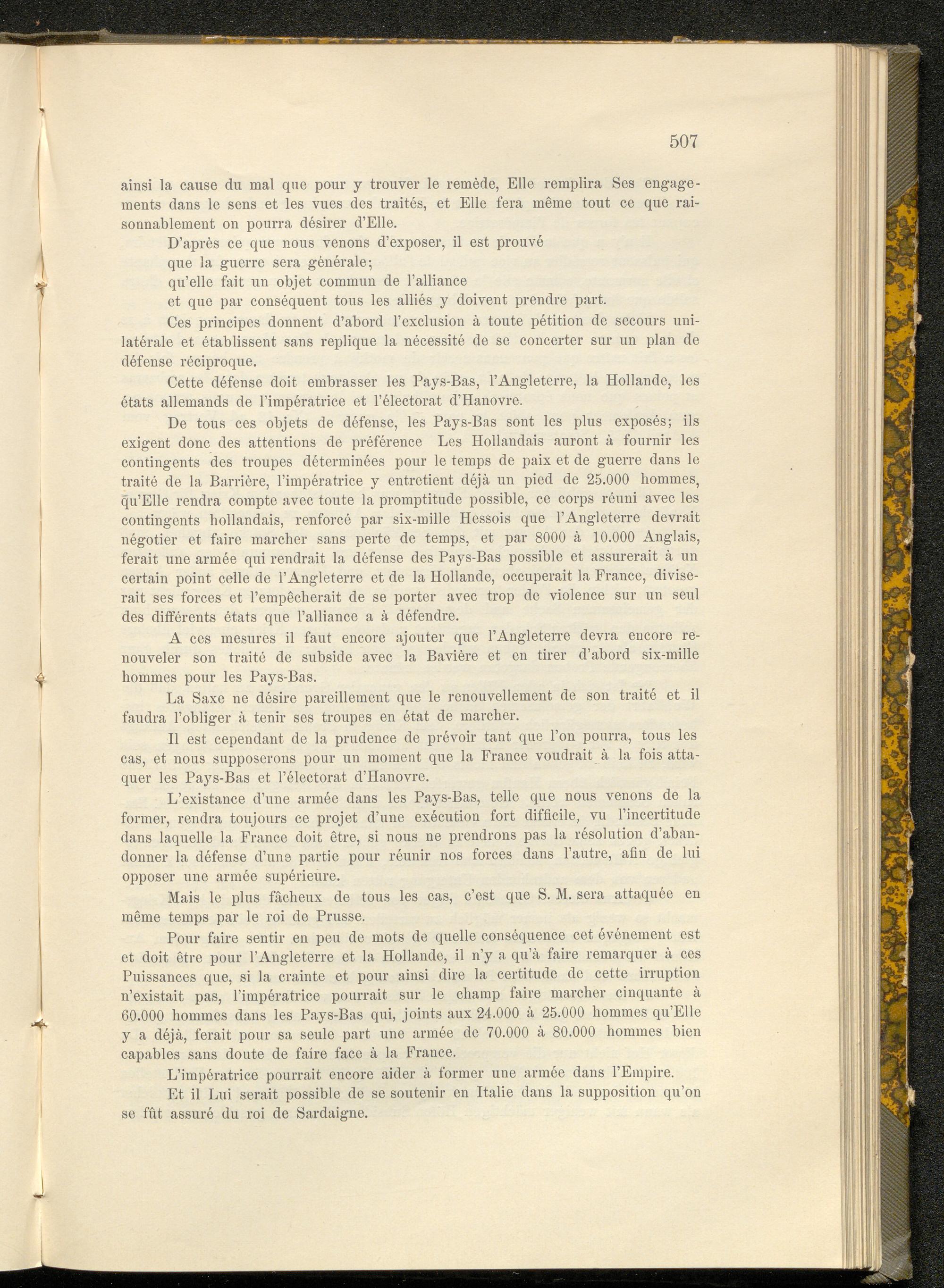 507

ainsi la cause du mal que pour y trouver le remède, Elle remplira Ses engagements dans le sens et les vues des traités, et Elle fera même tout ce que raisonnablement on pourra désirer d'Elle.

D'après ce que nous venons d'exposer, il est prouvé
que la guerre sera générale;
qu'elle fait un objet commun de l'alliance
et que par conséquent tous les alliés y doivent prendre part.

Ces principes donnent d'abord l'exclusion à toute pétition de secours unilatérale et établissent sans replique la nécessité de se concerter sur un plan de défense réciproque.

Cette défense doit embrasser les Pays-Bas, l'Angleterre, la Hollande, les états allemands de l'impératrice et l'électorat d'Hanovre.

De tous ces objets de défense, les Pays-Bas sont les plus exposés; ils exigent donc des attentions de préférence Les Hollandais auront à fournir les contingents des troupes déterminées pour le temps de paix et de guerre dans le traité de la Barrière, l'impératrice y entretient déjà un pied de 25.000 hommes, qu'Elle rendra compte avec toute la promptitude possible, ce corps réuni avec les contingents hollandais, renforcé par six-mille Hessois que l'Angleterre devrait négotier et faire marcher sans perte de temps, et par 8000 à 10.000 Anglais, ferait une armée qui rendrait la défense des Pays-Bas possible et assurerait à un certain point celle de l'Angleterre et de la Hollande, occuperait la France, diviserait ses forces et l'empêcherait de se porter avec trop de violence sur un seul des différents états que l'alliance a à défendre.

A ces mesures il faut encore ajouter que l'Angleterre devra encore renouveler son traité de subside avec la Bavière et en tirer d'abord six-mille hommes pour les Pays-Bas.

La Saxe ne désire pareillement que le renouvellement de son traité et il faudra l'obliger à tenir ses troupes en état de marcher.

Il est cependant de la prudence de prévoir tant que l'on pourra, tous les cas, et nous supposerons pour un moment que la France voudrait à la fois attaquer les Pays-Bas et l'électorat d'Hanovre.

L'existance d'une armée dans les Pays-Bas, telle que nous venons de la former, rendra toujours ce projet d'une exécution fort difficile, vu l'incertitude dans laquelle la France doit être, si nous ne prendrons pas la résolution d'abandonner la défense d'une partie pour réunir nos forces dans l'autre, afin de lui opposer une armée supérieure.

Mais le plus fâcheux de tous les cas, c'est que S. M. sera attaquée en même temps par le roi de Prusse.

Pour faire sentir en peu de mots de quelle conséquence cet événement est et doit être pour l'Angleterre et la Hollande, il n'y a qu'à faire remarquer à ces Puissances que, si la crainte et pour ainsi dire la certitude de cette irruption n'existait pas, l'impératrice pourrait sur le champ faire marcher cinquante à 60.000 hommes dans les Pays-Bas qui, joints aux 24.000 à 25.000 hommes qu'Elle y a déjà, ferait pour sa seule part une armée de 70.000 à 80.000 hommes bien capables sans doute de faire face à la France.

L'impératrice pourrait encore aider à former une armée dans l'Empire.

Et il Lui serait possible de se soutenir en Italie dans la supposition qu'on se fût assuré du roi de Sardaigne.